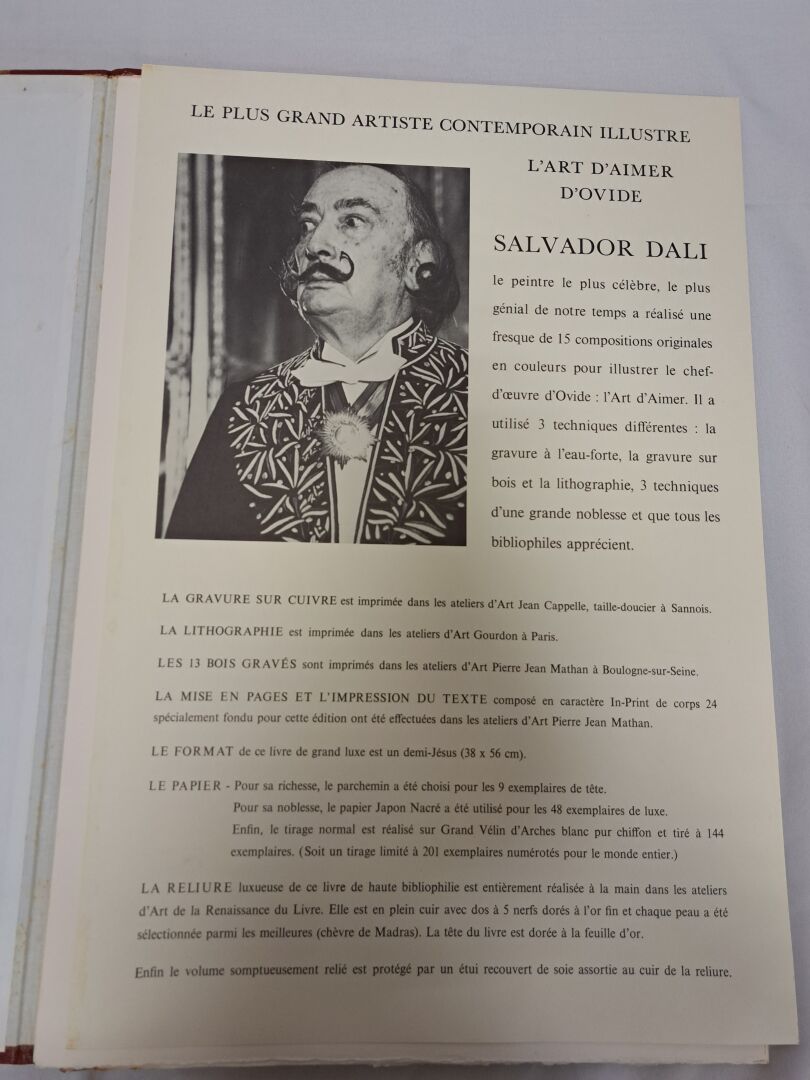 LE PLUS GRAND ARTISTE CONTEMPORAIN ILLUSTRE

L'ART D'AIMER D'OVIDE

SALVADOR DALI

le peintre le plus célèbre, le plus génial de notre temps a réalisé une fresque de 15 compositions originales en couleurs pour illustrer le chef-d'œuvre d'Ovide : l'Art d'Aimer. Il a utilisé 3 techniques différentes : la gravure à l'eau-forte, la gravure sur bois et la lithographie, 3 techniques d'une grande noblesse et que tous les bibliophiles apprécient.

LA GRAVURE SUR CUIVRE est imprimée dans les ateliers d'Art Jean Cappelle, taille-doucier à Sannois.

LA LITHOGRAPHIE est imprimée dans les ateliers d'Art Gourdon à Paris.

LES 13 BOIS GRAVÉS sont imprimés dans les ateliers d'Art Pierre Jean Mathan à Boulogne-sur-Seine.

LA MISE EN PAGES ET L'IMPRESSION DU TEXTE composé en caractère In-Print de corps 24 spécialement fondu pour cette édition ont été effectuées dans les ateliers d'Art Pierre Jean Mathan.

LE FORMAT de ce livre de grand luxe est un demi-Jésus (38 x 56 cm).

LE PAPIER - Pour sa richesse, le parchemin a été choisi pour les 9 exemplaires de tête.
Pour sa noblesse, le papier Japon Nacré a été utilisé pour les 48 exemplaires de luxe.
Enfin, le tirage normal est réalisé sur Grand Vélin d'Arches blanc pur chiffon et tiré à 144 exemplaires. (Soit un tirage limité à 201 exemplaires numérotés pour le monde entier.)

LA RELIURE luxueuse de ce livre de haute bibliophilie est entièrement réalisée à la main dans les ateliers d'Art de la Renaissance du Livre. Elle est en plein cuir avec dos à 5 nerfs dorés à l'or fin et chaque peau a été sélectionnée parmi les meilleures (chèvre de Madras). La tête du livre est dorée à la feuille d'or.

Enfin le volume somptueusement relié est protégé par un étui recouvert de soie assortie au cuir de la reliure.